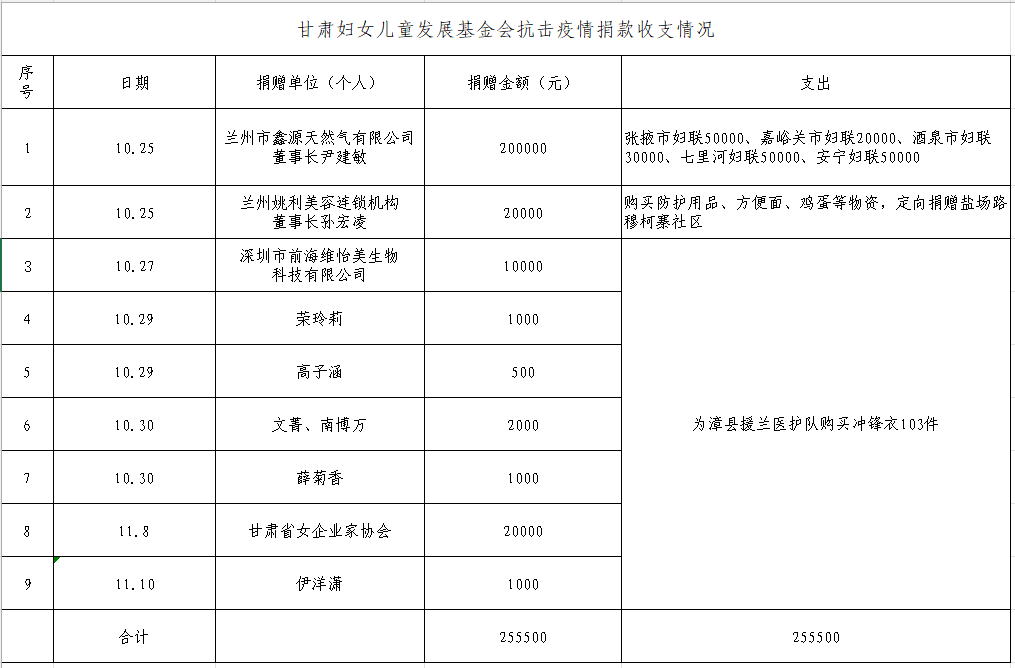 甘肃妇女儿童发展基金会抗击疫情捐款收支情况

| 序号 | 日期 | 捐赠单位（个人） | 捐赠金额（元） | 支出 |
|---|---|---|---|---|
| 1 | 10.25 | 兰州市鑫源天然气有限公司董事长尹建敏 | 200000 | 张掖市妇联50000、嘉峪关市妇联20000、酒泉市妇联30000、七里河妇联50000、安宁妇联50000 |
| 2 | 10.25 | 兰州姚利美容连锁机构董事长孙宏凌 | 20000 | 购买防护用品、方便面、鸡蛋等物资，定向捐赠盐场路穆柯寨社区 |
| 3 | 10.27 | 深圳市前海维怡美生物科技有限公司 | 10000 | 为漳县援兰医护队购买冲锋衣103件 |
| 4 | 10.29 | 荣玲莉 | 1000 | |
| 5 | 10.29 | 高子涵 | 500 | |
| 6 | 10.30 | 文菁、南博万 | 2000 | |
| 7 | 10.30 | 薛菊香 | 1000 | |
| 8 | 11.8 | 甘肃省女企业家协会 | 20000 | |
| 9 | 11.10 | 伊洋潇 | 1000 | |
| | 合计 | | 255500 | 255500 |